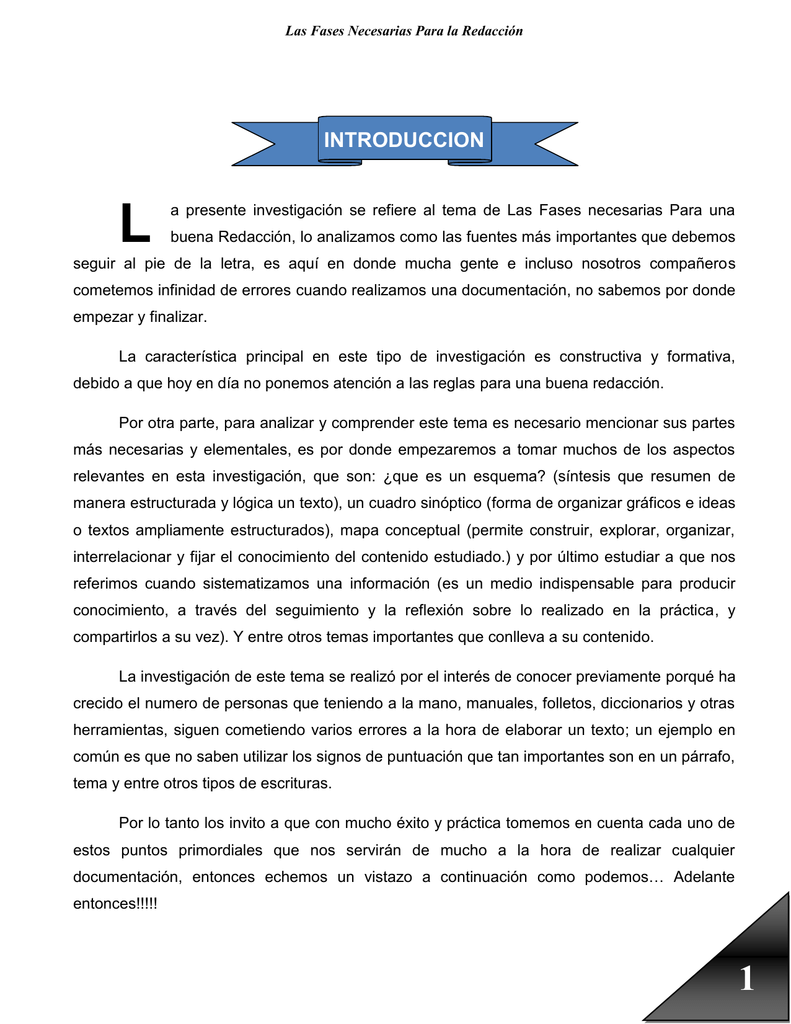 Las Fases Necesarias Para la Redacción

INTRODUCCION

La presente investigación se refiere al tema de Las Fases necesarias Para una buena Redacción, lo analizamos como las fuentes más importantes que debemos seguir al pie de la letra, es aquí en donde mucha gente e incluso nosotros compañeros cometemos infinidad de errores cuando realizamos una documentación, no sabemos por donde empezar y finalizar.

La característica principal en este tipo de investigación es constructiva y formativa, debido a que hoy en día no ponemos atención a las reglas para una buena redacción.

Por otra parte, para analizar y comprender este tema es necesario mencionar sus partes más necesarias y elementales, es por donde empezaremos a tomar muchos de los aspectos relevantes en esta investigación, que son: ¿que es un esquema? (síntesis que resumen de manera estructurada y lógica un texto), un cuadro sinóptico (forma de organizar gráficos e ideas o textos ampliamente estructurados), mapa conceptual (permite construir, explorar, organizar, interrelacionar y fijar el conocimiento del contenido estudiado.) y por último estudiar a que nos referimos cuando sistematizamos una información (es un medio indispensable para producir conocimiento, a través del seguimiento y la reflexión sobre lo realizado en la práctica, y compartirlos a su vez). Y entre otros temas importantes que conlleva a su contenido.

La investigación de este tema se realizó por el interés de conocer previamente porqué ha crecido el numero de personas que teniendo a la mano, manuales, folletos, diccionarios y otras herramientas, siguen cometiendo varios errores a la hora de elaborar un texto; un ejemplo en común es que no saben utilizar los signos de puntuación que tan importantes son en un párrafo, tema y entre otros tipos de escrituras.

Por lo tanto los invito a que con mucho éxito y práctica tomemos en cuenta cada uno de estos puntos primordiales que nos servirán de mucho a la hora de realizar cualquier documentación, entonces echemos un vistazo a continuación como podemos… Adelante entonces!!!!!

1